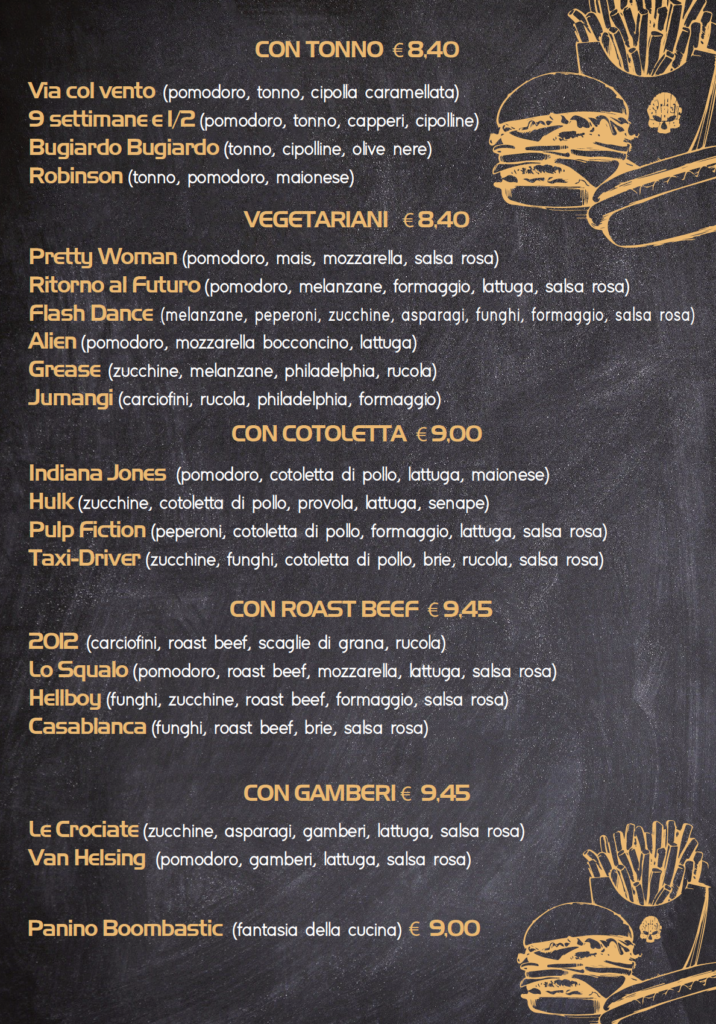 CON TONNO € 8,40

Via col vento (pomodoro, tonno, cipolla caramellata)
9 settimane e 1/2 (pomodoro, tonno, capperi, cipolline)
Bugiardo Bugiardo (tonno, cipolline, olive nere)
Robinson (tonno, pomodoro, maionese)

VEGETARIANI € 8,40

Pretty Woman (pomodoro, mais, mozzarella, salsa rosa)
Ritorno al Futuro (pomodoro, melanzane, formaggio, lattuga, salsa rosa)
Flash Dance (melanzane, peperoni, zucchine, asparagi, funghi, formaggio, salsa rosa)
Alien (pomodoro, mozzarella bocconcino, lattuga)
Grease (zucchine, melanzane, philadelphia, rucola)
Jumangi (carciofini, rucola, philadelphia, formaggio)

CON COTOLETTA € 9,00

Indiana Jones (pomodoro, cotoletta di pollo, lattuga, maionese)
Hulk (zucchine, cotoletta di pollo, provola, lattuga, senape)
Pulp Fiction (peperoni, cotoletta di pollo, formaggio, lattuga, salsa rosa)
Taxi-Driver (zucchine, funghi, cotoletta di pollo, brie, rucola, salsa rosa)

CON ROAST BEEF € 9,45

2012 (carciofini, roast beef, scaglie di grana, rucola)
Lo Squalo (pomodoro, roast beef, mozzarella, lattuga, salsa rosa)
Hellboy (funghi, zucchine, roast beef, formaggio, salsa rosa)
Casablanca (funghi, roast beef, brie, salsa rosa)

CON GAMBERI € 9,45

Le Crociate (zucchine, asparagi, gamberi, lattuga, salsa rosa)
Van Helsing (pomodoro, gamberi, lattuga, salsa rosa)

Panino Boombastic (fantasia della cucina) € 9,00